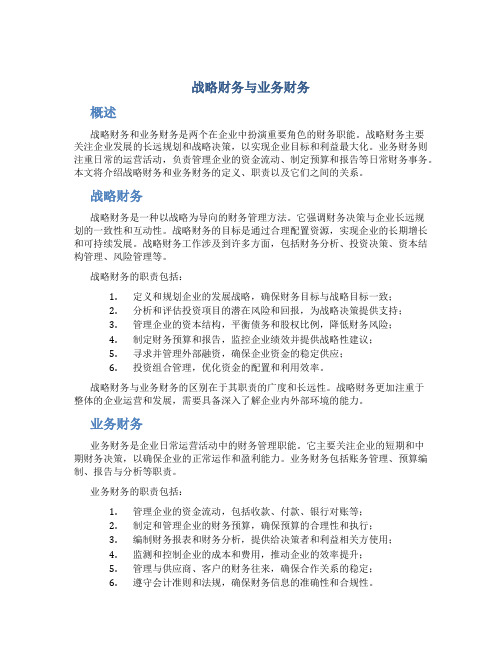 战略财务与业务财务

概述

战略财务和业务财务是两个在企业中扮演重要角色的财务职能。战略财务主要关注企业发展的长远规划和战略决策，以实现企业目标和利益最大化。业务财务则注重日常的运营活动，负责管理企业的资金流动、制定预算和报告等日常财务事务。本文将介绍战略财务和业务财务的定义、职责以及它们之间的关系。

战略财务

战略财务是一种以战略为导向的财务管理方法。它强调财务决策与企业长远规划的一致性和互动性。战略财务的目标是通过合理配置资源，实现企业的长期增长和可持续发展。战略财务工作涉及到许多方面，包括财务分析、投资决策、资本结构管理、风险管理等。

战略财务的职责包括：

1. 定义和规划企业的发展战略，确保财务目标与战略目标一致；
2. 分析和评估投资项目的潜在风险和回报，为战略决策提供支持；
3. 管理企业的资本结构，平衡债务和股权比例，降低财务风险；
4. 制定财务预算和报告，监控企业绩效并提供战略性建议；
5. 寻求并管理外部融资，确保企业资金的稳定供应；
6. 投资组合管理，优化资金的配置和利用效率。

战略财务与业务财务的区别在于其职责的广度和长远性。战略财务更加注重于整体的企业运营和发展，需要具备深入了解企业内外部环境的能力。

业务财务

业务财务是企业日常运营活动中的财务管理职能。它主要关注企业的短期和中期财务决策，以确保企业的正常运作和盈利能力。业务财务包括账务管理、预算编制、报告与分析等职责。

业务财务的职责包括：

1. 管理企业的资金流动，包括收款、付款、银行对账等；
2. 制定和管理企业的财务预算，确保预算的合理性和执行；
3. 编制财务报表和财务分析，提供给决策者和利益相关方使用；
4. 监测和控制企业的成本和费用，推动企业的效率提升；
5. 管理与供应商、客户的财务往来，确保合作关系的稳定；
6. 遵守会计准则和法规，确保财务信息的准确性和合规性。